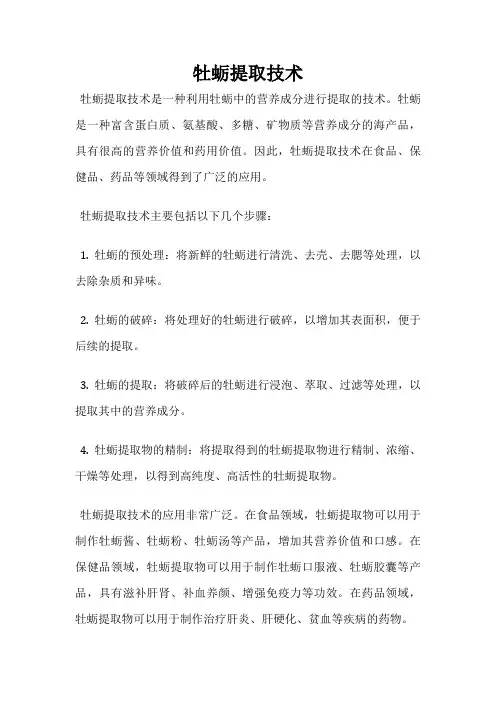 牡蛎提取技术

牡蛎提取技术是一种利用牡蛎中的营养成分进行提取的技术。牡蛎是一种富含蛋白质、氨基酸、多糖、矿物质等营养成分的海产品，具有很高的营养价值和药用价值。因此，牡蛎提取技术在食品、保健品、药品等领域得到了广泛的应用。

牡蛎提取技术主要包括以下几个步骤：

1. 牡蛎的预处理：将新鲜的牡蛎进行清洗、去壳、去腮等处理，以去除杂质和异味。

2. 牡蛎的破碎：将处理好的牡蛎进行破碎，以增加其表面积，便于后续的提取。

3. 牡蛎的提取：将破碎后的牡蛎进行浸泡、萃取、过滤等处理，以提取其中的营养成分。

4. 牡蛎提取物的精制：将提取得到的牡蛎提取物进行精制、浓缩、干燥等处理，以得到高纯度、高活性的牡蛎提取物。

牡蛎提取技术的应用非常广泛。在食品领域，牡蛎提取物可以用于制作牡蛎酱、牡蛎粉、牡蛎汤等产品，增加其营养价值和口感。在保健品领域，牡蛎提取物可以用于制作牡蛎口服液、牡蛎胶囊等产品，具有滋补肝肾、补血养颜、增强免疫力等功效。在药品领域，牡蛎提取物可以用于制作治疗肝炎、肝硬化、贫血等疾病的药物。